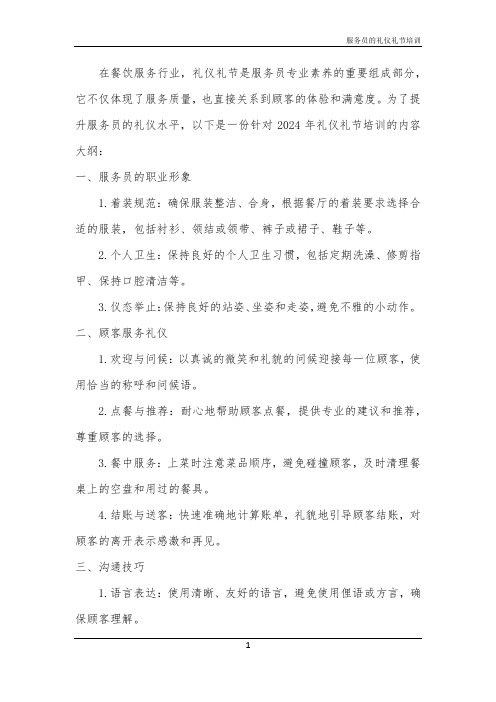 服务员的礼仪礼节培训

在餐饮服务行业，礼仪礼节是服务员专业素养的重要组成部分，它不仅体现了服务质量，也直接关系到顾客的体验和满意度。为了提升服务员的礼仪水平，以下是一份针对 2024 年礼仪礼节培训的内容大纲：

一、服务员的职业形象

1. 着装规范：确保服装整洁、合身，根据餐厅的着装要求选择合适的服装，包括衬衫、领结或领带、裤子或裙子、鞋子等。

2. 个人卫生：保持良好的个人卫生习惯，包括定期洗澡、修剪指甲、保持口腔清洁等。

3. 仪态举止：保持良好的站姿、坐姿和走姿，避免不雅的小动作。

二、顾客服务礼仪

1. 欢迎与问候：以真诚的微笑和礼貌的问候迎接每一位顾客，使用恰当的称呼和问候语。

2. 点餐与推荐：耐心地帮助顾客点餐，提供专业的建议和推荐，尊重顾客的选择。

3. 餐中服务：上菜时注意菜品顺序，避免碰撞顾客，及时清理餐桌上的空盘和用过的餐具。

4. 结账与送客：快速准确地计算账单，礼貌地引导顾客结账，对顾客的离开表示感激和再见。

三、沟通技巧

1. 语言表达：使用清晰、友好的语言，避免使用俚语或方言，确保顾客理解。

1